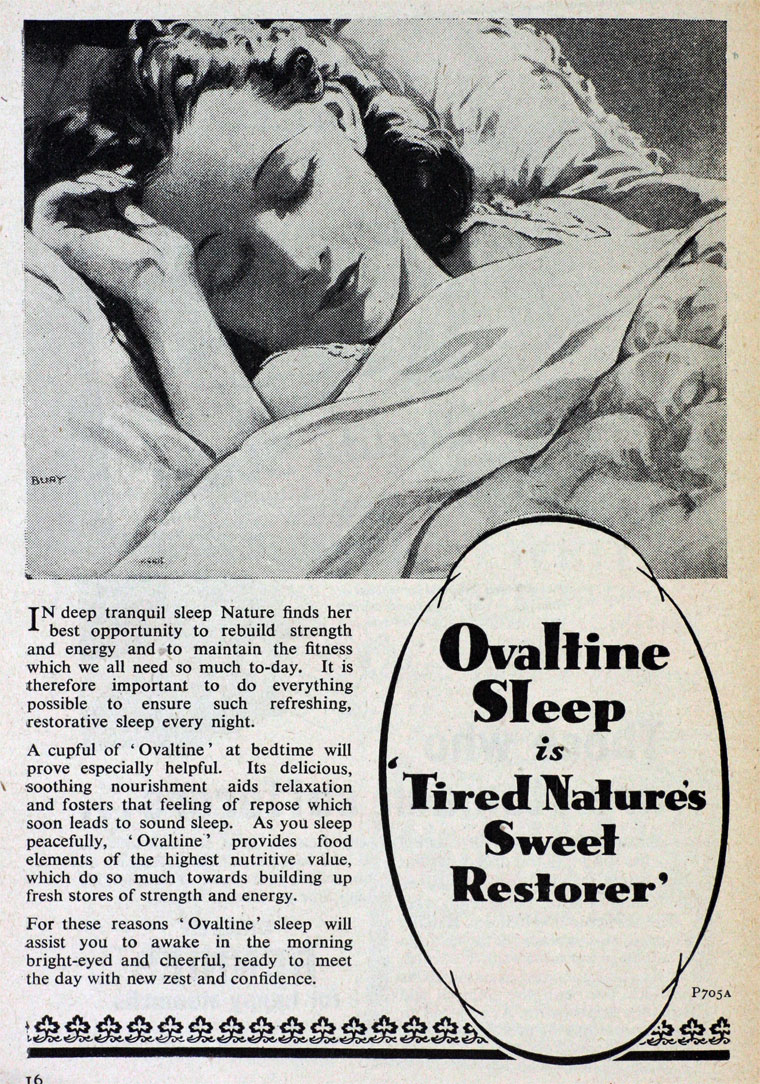 BURY

IN deep tranquil sleep Nature finds her best opportunity to rebuild strength and energy and to maintain the fitness which we all need so much to-day. It is therefore important to do everything possible to ensure such refreshing, restorative sleep every night.

A cupful of 'Ovaltine' at bedtime will prove especially helpful. Its delicious, soothing nourishment aids relaxation and fosters that feeling of repose which soon leads to sound sleep. As you sleep peacefully, 'Ovaltine' provides food elements of the highest nutritive value, which do so much towards building up fresh stores of strength and energy.

For these reasons 'Ovaltine' sleep will assist you to awake in the morning bright-eyed and cheerful, ready to meet the day with new zest and confidence.

Ovaltine Sleep is 'Tired Nature's Sweet Restorer'

P705A

16